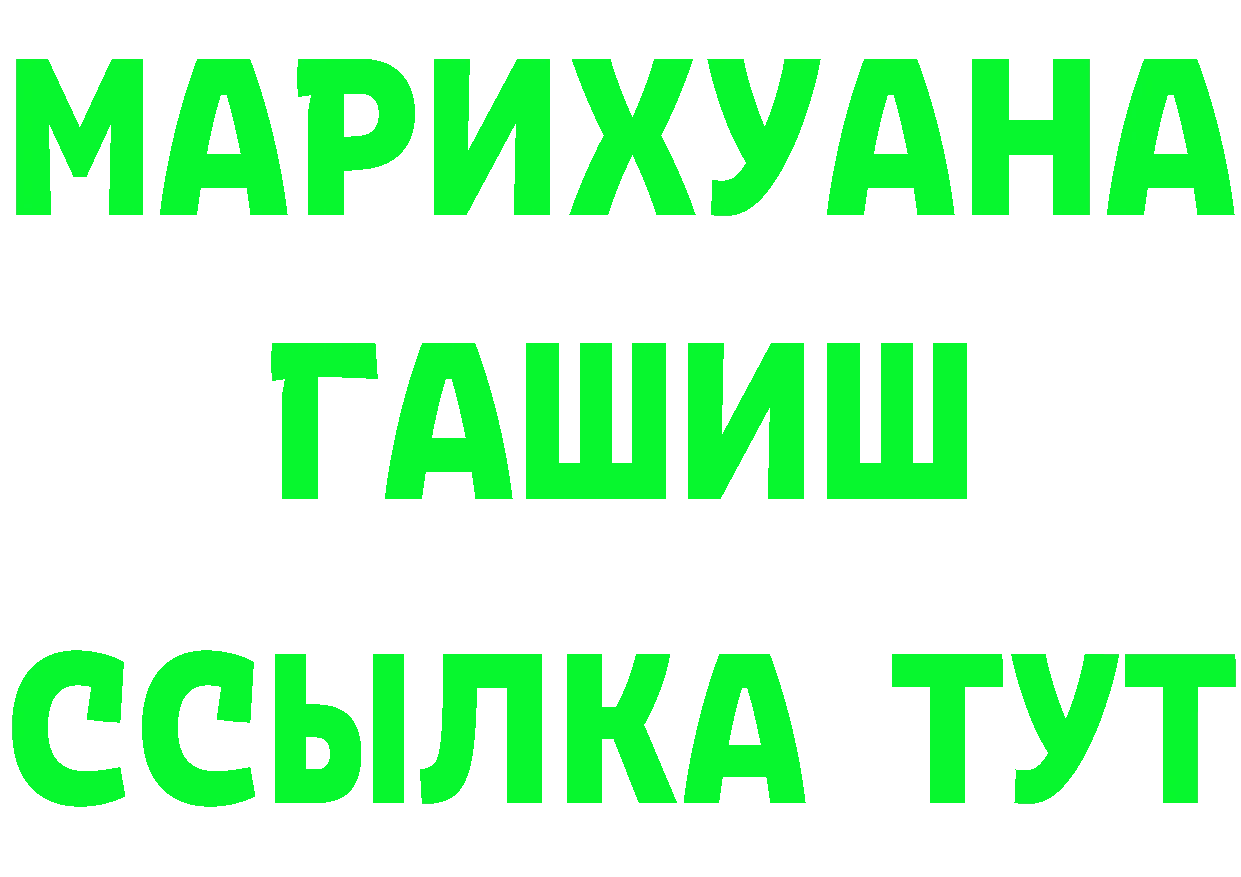 МАРИХУАНА
ГАШИШ
ССЫЛКА ТУТ